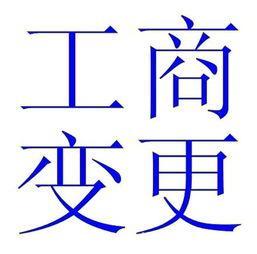 工商
变更